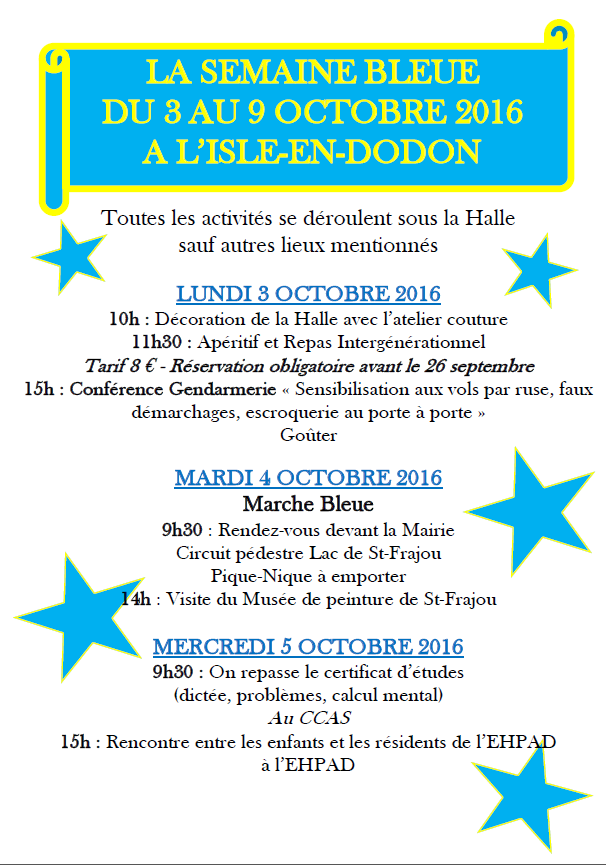 LA SEMAINE BLEUE
DU 3 AU 9 OCTOBRE 2016
A L'ISLE-EN-DODON

Toutes les activités se déroulent sous la Halle sauf autres lieux mentionnés

LUNDI 3 OCTOBRE 2016

10h : Décoration de la Halle avec l'atelier couture
11h30 : Apéritif et Repas Intergénérationnel
Tarif 8 € - Réservation obligatoire avant le 26 septembre
15h : Conférence Gendarmerie « Sensibilisation aux vols par ruse, faux démarchages, escroquerie au porte à porte »
Goûter

MARDI 4 OCTOBRE 2016

Marche Bleue
9h30 : Rendez-vous devant la Mairie
Circuit pédestre Lac de St-Frajou
Pique-Nique à emporter
14h : Visite du Musée de peinture de St-Frajou

MERCREDI 5 OCTOBRE 2016

9h30 : On repasse le certificat d'études
(dictée, problèmes, calcul mental)
Au CCAS
15h : Rencontre entre les enfants et les résidents de l'EHPAD
à l'EHPAD